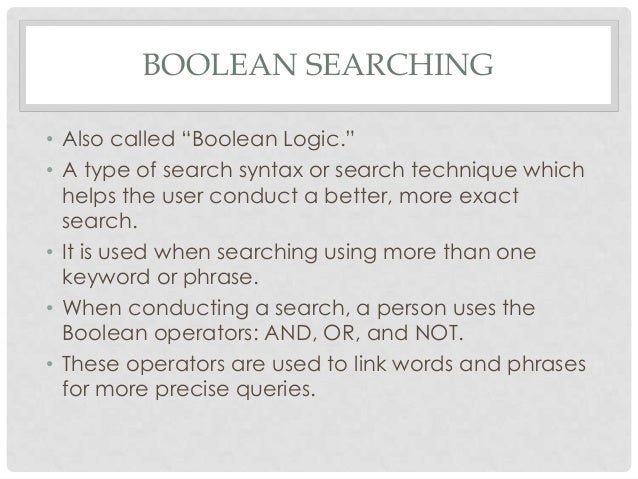 BOOLEAN SEARCHING

• Also called "Boolean Logic."
• A type of search syntax or search technique which helps the user conduct a better, more exact search.
• It is used when searching using more than one keyword or phrase.
• When conducting a search, a person uses the Boolean operators: AND, OR, and NOT.
• These operators are used to link words and phrases for more precise queries.